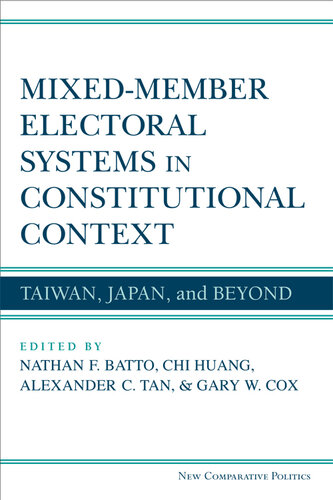 MIXED-MEMBER ELECTORAL SYSTEMS IN CONSTITUTIONAL CONTEXT

TAIWAN, JAPAN, and BEYOND

EDITED BY
NATHAN F. BATTO, CHI HUANG, ALEXANDER C. TAN, & GARY W. COX

NEW COMPARATIVE POLITICS